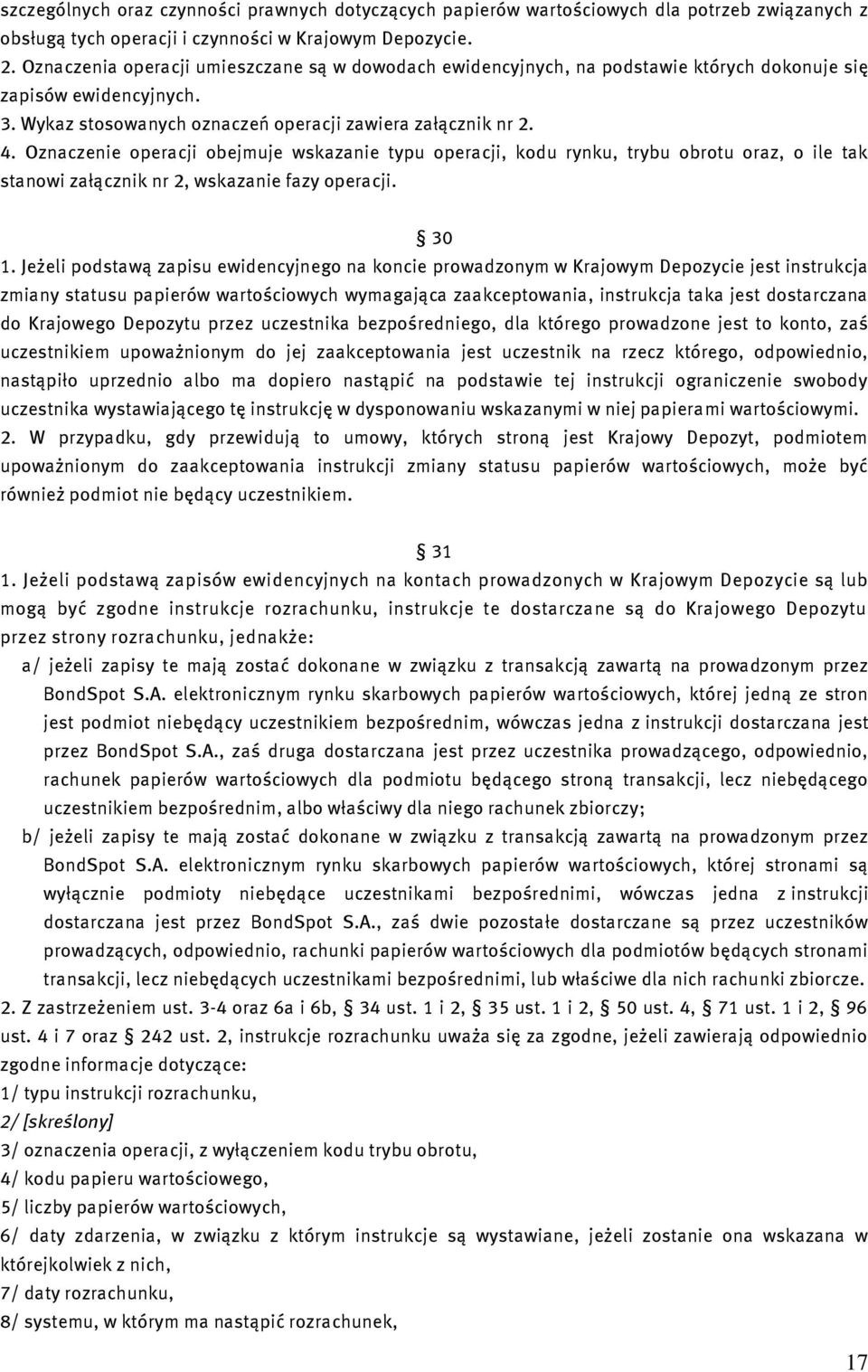 szczególnych oraz czynności prawnych dotyczących papierów wartościowych dla potrzeb związanych z obsługą tych operacji i czynności w Krajowym Depozycie.
2. Oznaczenia operacji umieszczane są w dowodach ewidencyjnych, na podstawie których dokonuje się zapisów ewidencyjnych.
3. Wykaz stosowanych oznaczeń operacji zawiera załącznik nr 2.
4. Oznaczenie operacji obejmuje wskazanie typu operacji, kodu rynku, trybu obrotu oraz, o ile tak stanowi załącznik nr 2, wskazanie fazy operacji.

§ 30
1. Jeżeli podstawą zapisu ewidencyjnego na koncie prowadzonym w Krajowym Depozycie jest instrukcja zmiany statusu papierów wartościowych wymagająca zaakceptowania, instrukcja taka jest dostarczana do Krajowego Depozytu przez uczestnika bezpośredniego, dla którego prowadzone jest to konto, zaś uczestnikiem upoważnionym do jej zaakceptowania jest uczestnik na rzecz którego, odpowiednio, nastąpiło uprzednio albo ma dopiero nastąpić na podstawie tej instrukcji ograniczenie swobody uczestnika wystawiającego tę instrukcję w dysponowaniu wskazanymi w niej papierami wartościowymi.
2. W przypadku, gdy przewidują to umowy, których stroną jest Krajowy Depozyt, podmiotem upoważnionym do zaakceptowania instrukcji zmiany statusu papierów wartościowych, może być również podmiot nie będący uczestnikiem.

§ 31
1. Jeżeli podstawą zapisów ewidencyjnych na kontach prowadzonych w Krajowym Depozycie są lub mogą być zgodne instrukcje rozrachunku, instrukcje te dostarczane są do Krajowego Depozytu przez strony rozrachunku, jednakże:
a/ jeżeli zapisy te mają zostać dokonane w związku z transakcją zawartą na prowadzonym przez BondSpot S.A. elektronicznym rynku skarbowych papierów wartościowych, której jedną ze stron jest podmiot niebędący uczestnikiem bezpośrednim, wówczas jedna z instrukcji dostarczana jest przez BondSpot S.A., zaś druga dostarczana jest przez uczestnika prowadzącego, odpowiednio, rachunek papierów wartościowych dla podmiotu będącego stroną transakcji, lecz niebędącego uczestnikiem bezpośrednim, albo właściwy dla niego rachunek zbiorczy;
b/ jeżeli zapisy te mają zostać dokonane w związku z transakcją zawartą na prowadzonym przez BondSpot S.A. elektronicznym rynku skarbowych papierów wartościowych, której stronami są wyłącznie podmioty niebędące uczestnikami bezpośrednimi, wówczas jedna z instrukcji dostarczana jest przez BondSpot S.A., zaś dwie pozostałe dostarczane są przez uczestników prowadzących, odpowiednio, rachunki papierów wartościowych dla podmiotów będących stronami transakcji, lecz niebędących uczestnikami bezpośrednimi, lub właściwe dla nich rachunki zbiorcze.
2. Z zastrzeżeniem ust. 3-4 oraz 6a i 6b, § 34 ust. 1 i 2, § 35 ust. 1 i 2, § 50 ust. 4, § 71 ust. 1 i 2, § 96 ust. 4 i 7 oraz § 242 ust. 2, instrukcje rozrachunku uważa się za zgodne, jeżeli zawierają odpowiednio zgodne informacje dotyczące:
1/ typu instrukcji rozrachunku,
2/ [skreślony]
3/ oznaczenia operacji, z wyłączeniem kodu trybu obrotu,
4/ kodu papieru wartościowego,
5/ liczby papierów wartościowych,
6/ daty zdarzenia, w związku z którym instrukcje są wystawiane, jeżeli zostanie ona wskazana w którejkolwiek z nich,
7/ daty rozrachunku,
8/ systemu, w którym ma nastąpić rozrachunek,

17